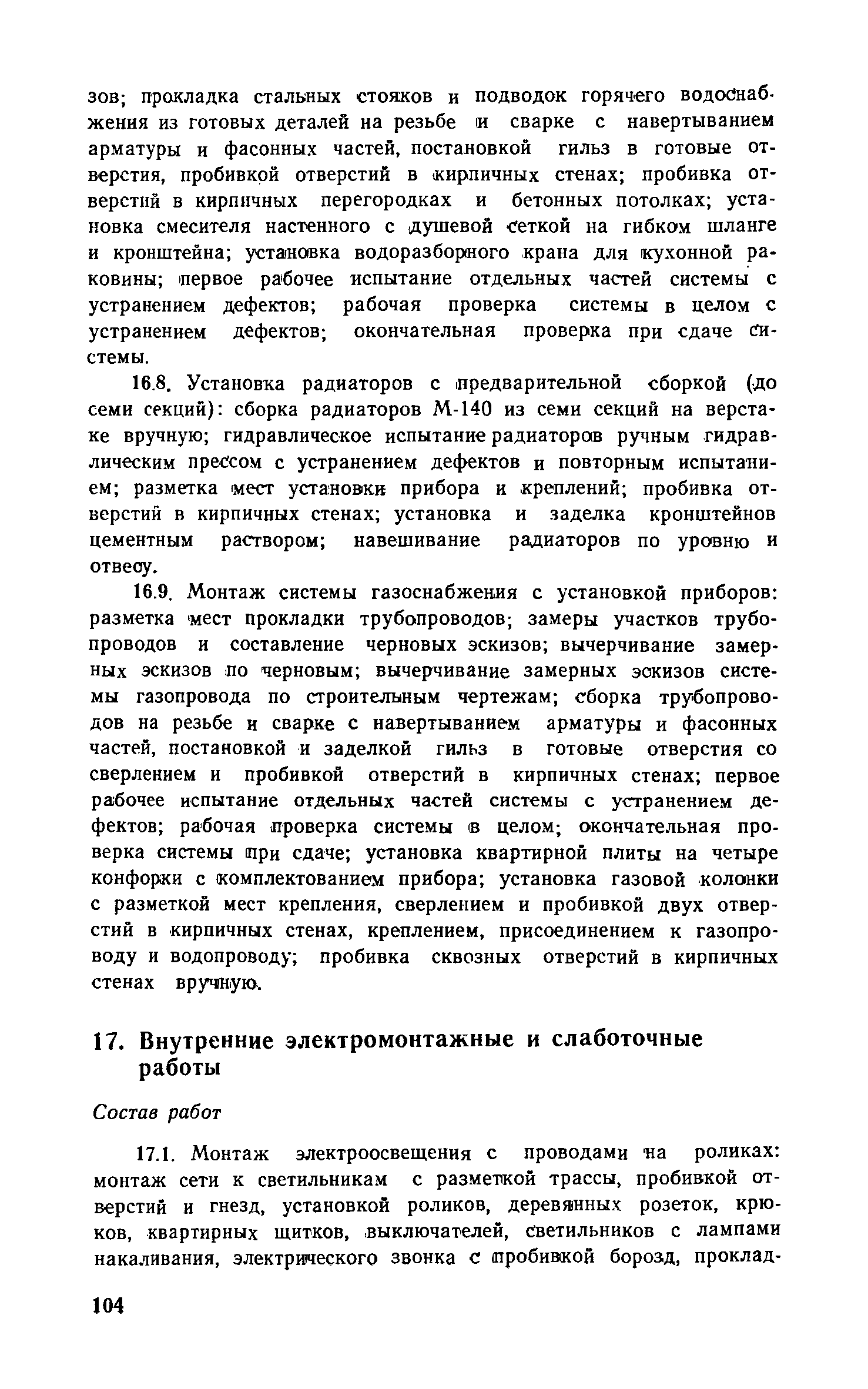 зов; прокладка стальных стояков и подводок горячего водоснабжения из готовых деталей на резьбе и сварке с навертыванием арматуры и фасонных частей, постановкой гильз в готовые отверстия, пробивкой отверстий в кирпичных стенах; пробивка отверстий в кирпичных перегородках и бетонных потолках; установка смесителя настенного с душевой сеткой на гибком шланге и кронштейна; установка водоразборного крана для кухонной раковины; первое рабочее испытание отдельных частей системы с устранением дефектов; рабочая проверка системы в целом с устранением дефектов; окончательная проверка при сдаче системы.

16.8. Установка радиаторов с предварительной сборкой (до семи секций): сборка радиаторов М-140 из семи секций на верстаке вручную; гидравлическое испытание радиаторов ручным гидравлическим прессом с устранением дефектов и повторным испытанием; разметка мест установки прибора и креплений; пробивка отверстий в кирпичных стенах; установка и заделка кронштейнов цементным раствором; навешивание радиаторов по уровню и отвесу.

16.9. Монтаж системы газоснабжения с установкой приборов: разметка мест прокладки трубопроводов; замеры участков трубопроводов и составление черновых эскизов; вычерчивание замерных эскизов по черновым; вычерчивание замерных эскизов системы газопровода по строительным чертежам; сборка трубопроводов на резьбе и сварке с навертыванием арматуры и фасонных частей, постановкой и заделкой гильз в готовые отверстия со сверлением и пробивкой отверстий в кирпичных стенах; первое рабочее испытание отдельных частей системы с устранением дефектов; рабочая проверка системы в целом; окончательная проверка системы при сдаче; установка квартирной плиты на четыре конфорки с комплектованием прибора; установка газовой колонки с разметкой мест крепления, сверлением и пробивкой двух отверстий в кирпичных стенах, креплением, присоединением к газопроводу и водопроводу; пробивка сквозных отверстий в кирпичных стенах вручную.

17. Внутренние электромонтажные и слаботочные работы

Состав работ

17.1. Монтаж электроосвещения с проводами на роликах: монтаж сети к светильникам с разметкой трассы, пробивкой отверстий и гнезд, установкой роликов, деревянных розеток, крюков, квартирных щитков, выключателей, светильников с лампами накаливания, электрического звонка с пробивкой борозд, проклад-

104